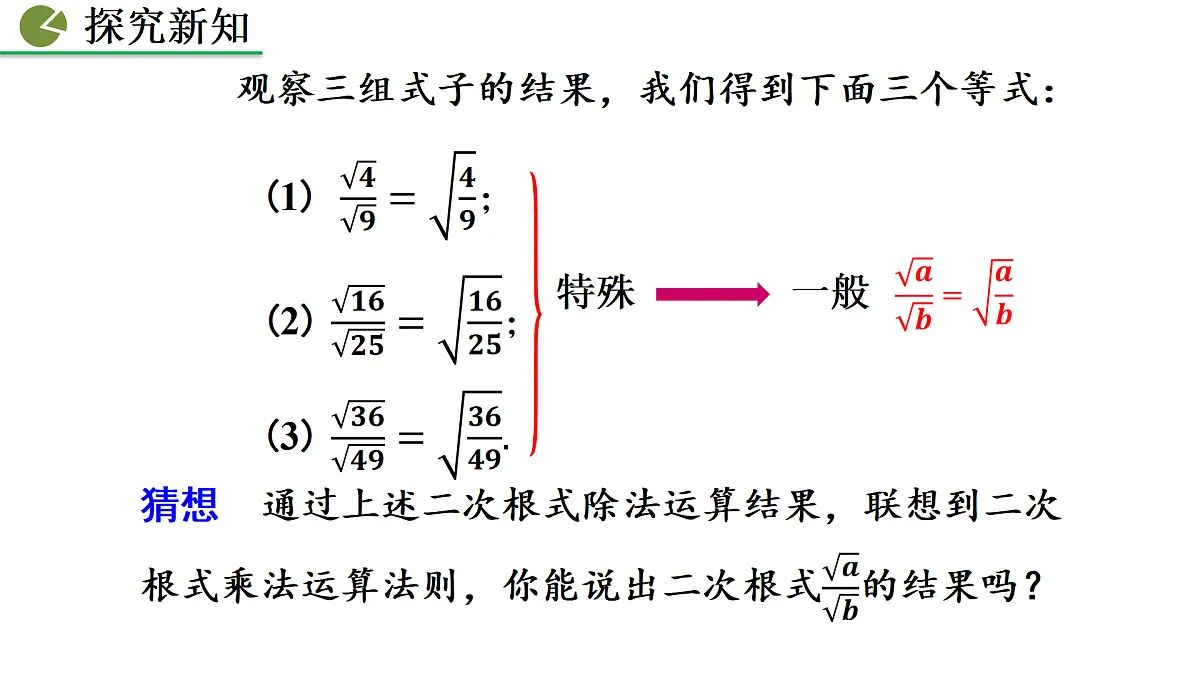 探究新知

观察三组式子的结果，我们得到下面三个等式：

(1) $\frac{\sqrt{4}}{\sqrt{9}}=\sqrt{\frac{4}{9}}$;

(2) $\frac{\sqrt{16}}{\sqrt{25}}=\sqrt{\frac{16}{25}}$;

(3) $\frac{\sqrt{36}}{\sqrt{49}}=\sqrt{\frac{36}{49}}$.

特殊 一般 $\frac{\sqrt{a}}{\sqrt{b}}=\sqrt{\frac{a}{b}}$

猜想 通过上述二次根式除法运算结果，联想到二次根式乘法运算法则，你能说出二次根式$\frac{\sqrt{a}}{\sqrt{b}}$的结果吗？